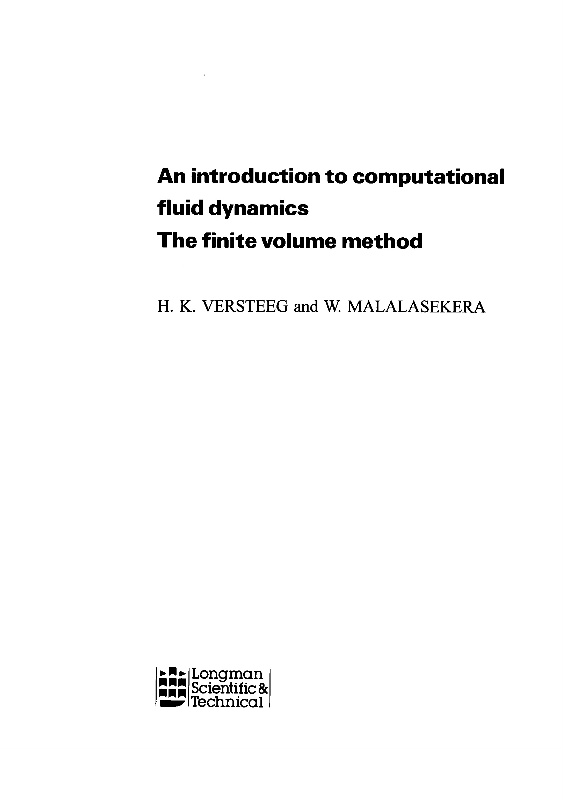 An introduction to computational fluid dynamics
The finite volume method

H. K. VERSTEEG and W. MALALASEKERA

Longman
Scientific &
Technical